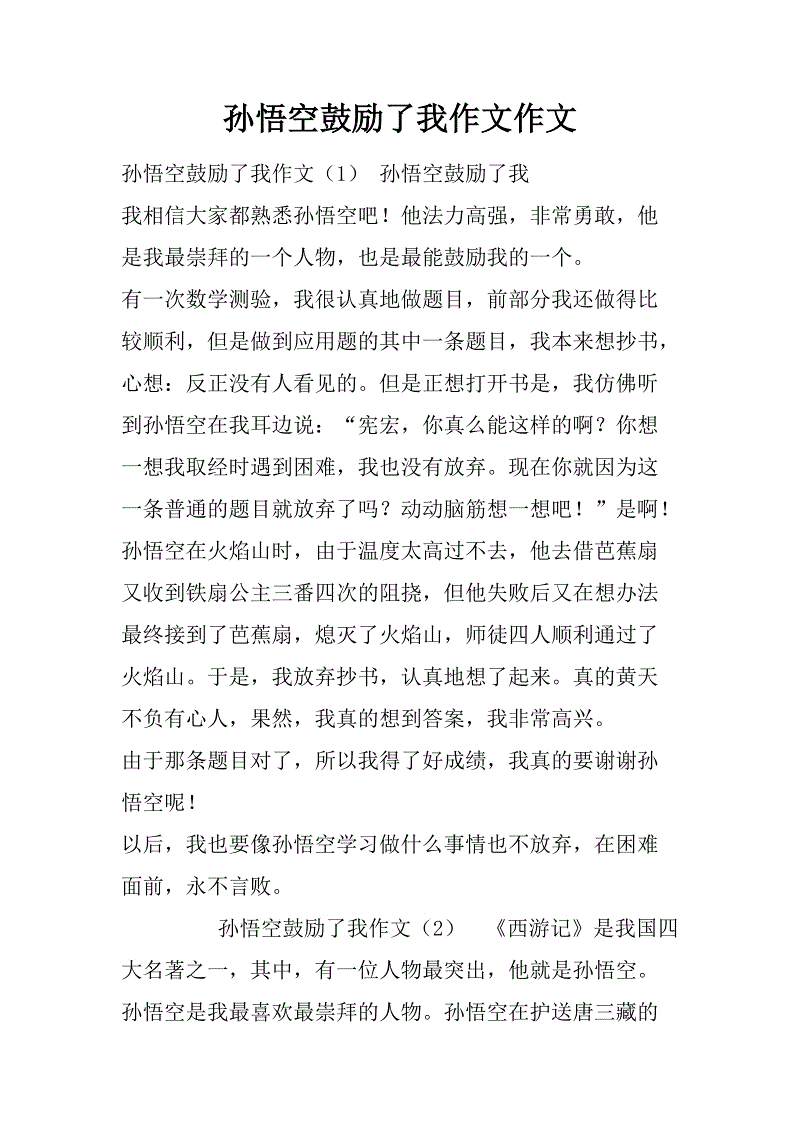 孙悟空鼓励了我作文作文

孙悟空鼓励了我作文（1） 孙悟空鼓励了我

我相信大家都熟悉孙悟空吧！他法力高强，非常勇敢，他是我最崇拜的一个人物，也是最能鼓励我的一个。

有一次数学测验，我很认真地做题目，前部分我还做得比较顺利，但是做到应用题的其中一条题目，我本来想抄书，心想：反正没有人看见的。但是正想打开书是，我仿佛听到孙悟空在我耳边说：“宪宏，你真么能这样的啊？你想一想我取经时遇到困难，我也没有放弃。现在你就因为这一条普通的题目就放弃了吗？动动脑筋想一想吧！”是啊！孙悟空在火焰山时，由于温度太高过不去，他去借芭蕉扇又收到铁扇公主三番四次的阻挠，但他失败后又在想办法最终接到了芭蕉扇，熄灭了火焰山，师徒四人顺利通过了火焰山。于是，我放弃抄书，认真地想了起来。真的黄天不负有心人，果然，我真的想到答案，我非常高兴。

由于那条题目对了，所以我得了好成绩，我真的要谢谢孙悟空呢！

以后，我也要像孙悟空学习做什么事情也不放弃，在困难面前，永不言败。

孙悟空鼓励了我作文（2） 《西游记》是我国四大名著之一，其中，有一位人物最突出，他就是孙悟空。孙悟空是我最喜欢最崇拜的人物。孙悟空在护送唐三藏的